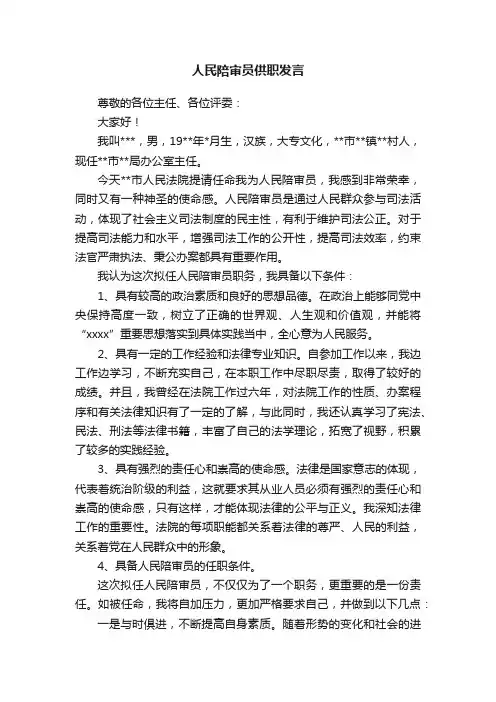 人民陪审员供职发言

尊敬的各位主任、各位评委：

大家好！

我叫***，男，19**年*月生，汉族，大专文化，**市**镇**村人，现任**市**局办公室主任。

今天**市人民法院提请任命我为人民陪审员，我感到非常荣幸，同时又有一种神圣的使命感。人民陪审员是通过人民群众参与司法活动，体现了社会主义司法制度的民主性，有利于维护司法公正。对于提高司法能力和水平，增强司法工作的公开性，提高司法效率，约束法官严肃执法、秉公办案都具有重要作用。

我认为这次拟任人民陪审员职务，我具备以下条件：

1、具有较高的政治素质和良好的思想品德。在政治上能够同党中央保持高度一致，树立了正确的世界观、人生观和价值观，并能将“xxxx”重要思想落实到具体实践当中，全心意为人民服务。

2、具有一定的工作经验和法律专业知识。自参加工作以来，我边工作边学习，不断充实自己，在本职工作中尽职尽责，取得了较好的成绩。并且，我曾经在法院工作过六年，对法院工作的性质、办案程序和有关法律知识有了一定的了解，与此同时，我还认真学习了宪法、民法、刑法等法律书籍，丰富了自己的法学理论，拓宽了视野，积累了较多的实践经验。

3、具有强烈的责任心和崇高的使命感。法律是国家意志的体现，代表着统治阶级的利益，这就要求其从业人员必须有强烈的责任心和崇高的使命感，只有这样，才能体现法律的公平与正义。我深知法律工作的重要性。法院的每项职能都关系着法律的尊严、人民的利益，关系着党在人民群众中的形象。

4、具备人民陪审员的任职条件。

这次拟任人民陪审员，不仅仅为了一个职务，更重要的是一份责任。如被任命，我将自加压力，更加严格要求自己，并做到以下几点：

一是与时俱进，不断提高自身素质。随着形势的变化和社会的进